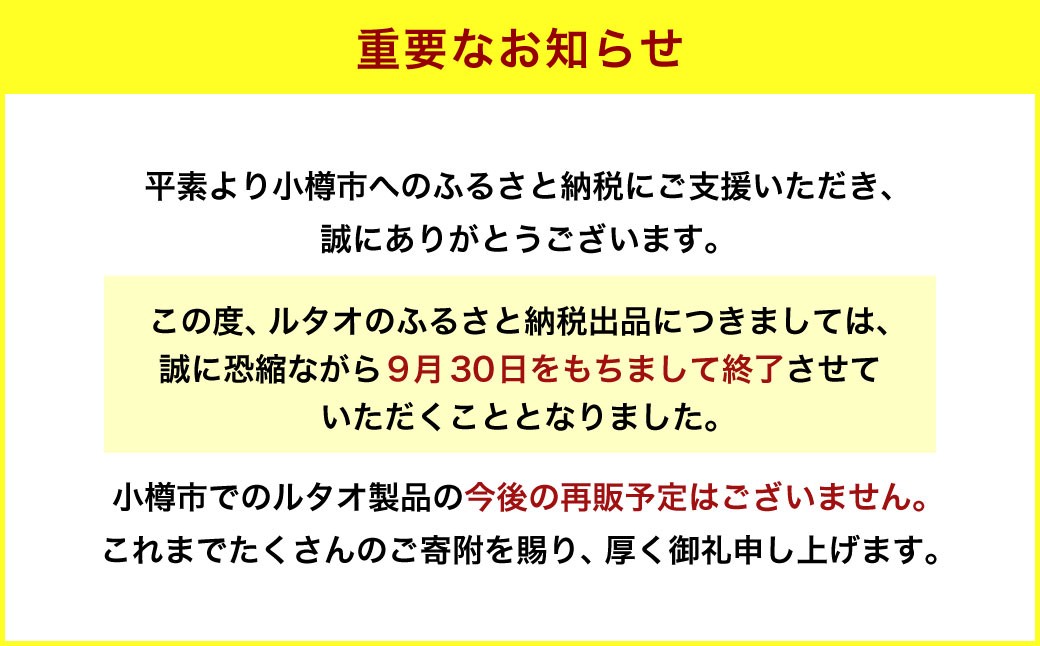 重要なお知らせ

平素より小樽市へのふるさと納税にご支援いただき、誠にありがとうございます。

この度、ルタオのふるさと納税出品につきましては、誠に恐縮ながら9月30日をもちまして終了させていただくこととなりました。

小樽市でのルタオ製品の今後の再販予定はございません。これまでたくさんのご寄附を賜り、厚く御礼申し上げます。